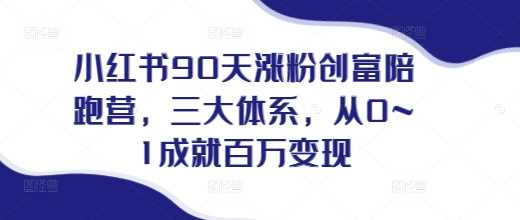 小红书90天涨粉创富陪跑营，三大体系，从0~1成就百万变现